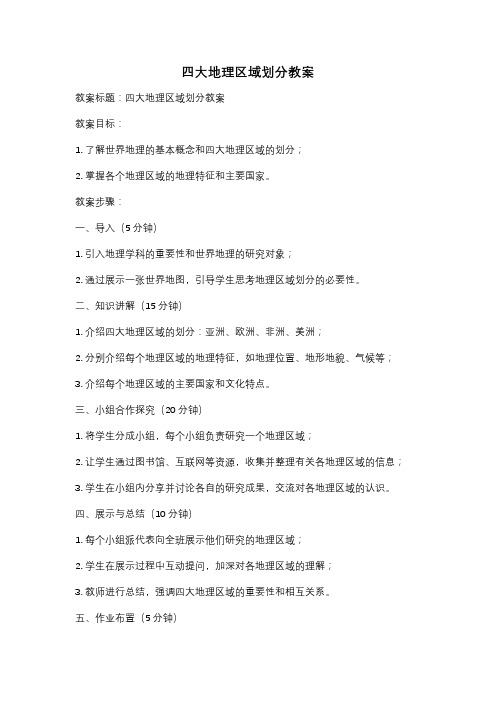 四大地理区域划分教案

教案标题：四大地理区域划分教案

教案目标：

1. 了解世界地理的基本概念和四大地理区域的划分；

2. 掌握各个地理区域的地理特征和主要国家。

教案步骤：

一、导入（5分钟）

1. 引入地理学科的重要性和世界地理的研究对象；

2. 通过展示一张世界地图，引导学生思考地理区域划分的必要性。

二、知识讲解（15分钟）

1. 介绍四大地理区域的划分：亚洲、欧洲、非洲、美洲；

2. 分别介绍每个地理区域的地理特征，如地理位置、地形地貌、气候等；

3. 介绍每个地理区域的主要国家和文化特点。

三、小组合作探究（20分钟）

1. 将学生分成小组，每个小组负责研究一个地理区域；

2. 让学生通过图书馆、互联网等资源，收集并整理有关各地理区域的信息；

3. 学生在小组内分享并讨论各自的研究成果，交流对各地理区域的认识。

四、展示与总结（10分钟）

1. 每个小组派代表向全班展示他们研究的地理区域；

2. 学生在展示过程中互动提问，加深对各地理区域的理解；

3. 教师进行总结，强调四大地理区域的重要性和相互关系。

五、作业布置（5分钟）